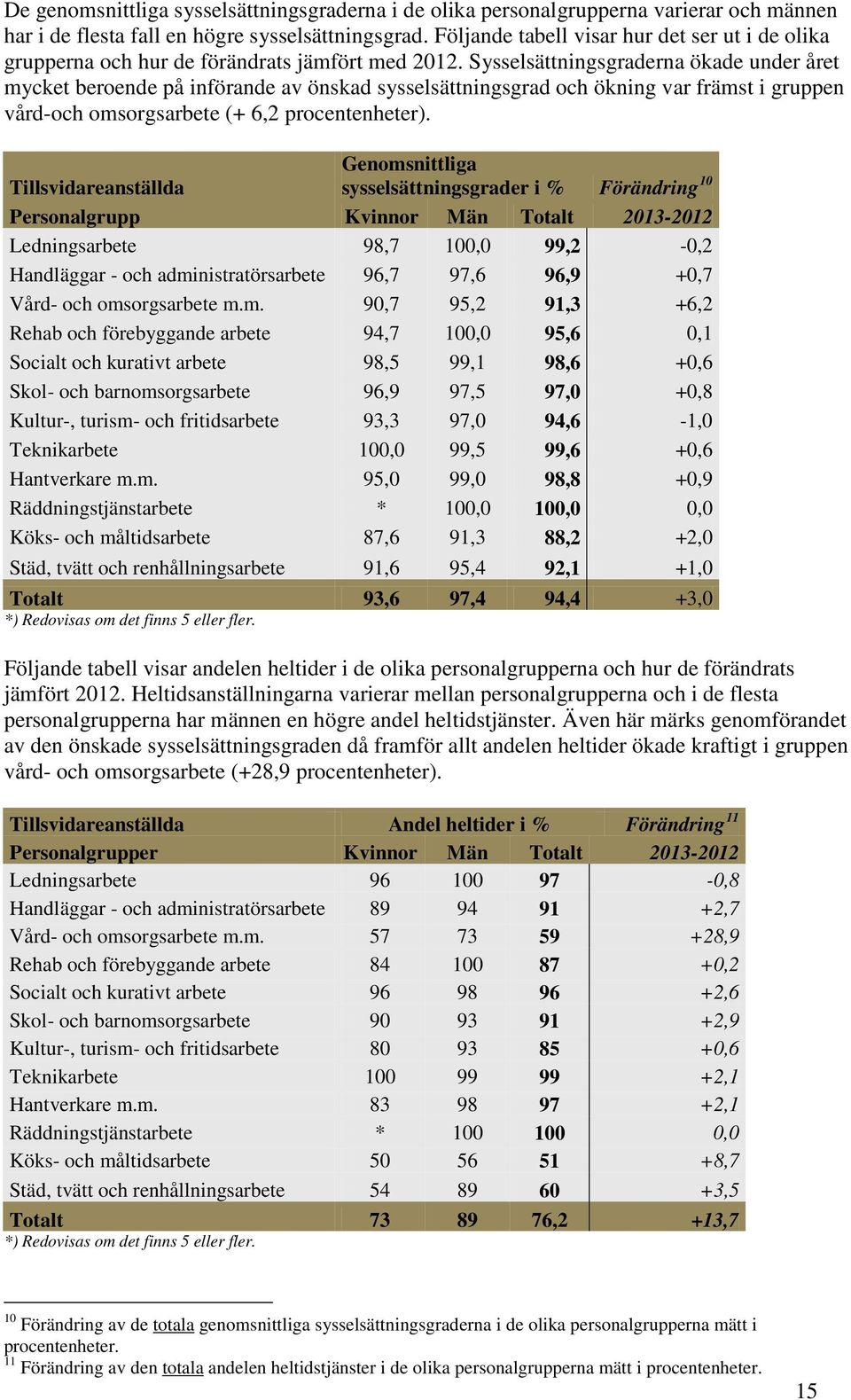 De genomsnittliga sysselsättningsgraderna i de olika personalgrupperna varierar och männen har i de flesta fall en högre sysselsättningsgrad. Följande tabell visar hur det ser ut i de olika grupperna och hur de förändrats jämfört med 2012. Sysselsättningsgraderna ökade under året mycket beroende på införande av önskad sysselsättningsgrad och ökning var främst i gruppen vård-och omsorgsarbete (+ 6,2 procentenheter).

| Tillsvidareanställda | Genomsnittliga sysselsättningsgrader i % | | | Förändring$^{10}$ |
|---|---|---|---|---|
| Personalgrupp | Kvinnor | Män | Totalt | 2013-2012 |
| Ledningsarbete | 98,7 | 100,0 | 99,2 | -0,2 |
| Handläggar - och administratörsarbete | 96,7 | 97,6 | 96,9 | +0,7 |
| Vård- och omsorgsarbete m.m. | 90,7 | 95,2 | 91,3 | +6,2 |
| Rehab och förebyggande arbete | 94,7 | 100,0 | 95,6 | 0,1 |
| Socialt och kurativt arbete | 98,5 | 99,1 | 98,6 | +0,6 |
| Skol- och barnomsorgsarbete | 96,9 | 97,5 | 97,0 | +0,8 |
| Kultur-, turism- och fritidsarbete | 93,3 | 97,0 | 94,6 | -1,0 |
| Teknikarbete | 100,0 | 99,5 | 99,6 | +0,6 |
| Hantverkare m.m. | 95,0 | 99,0 | 98,8 | +0,9 |
| Räddningstjänstarbete | * | 100,0 | 100,0 | 0,0 |
| Köks- och måltidsarbete | 87,6 | 91,3 | 88,2 | +2,0 |
| Städ, tvätt och renhållningsarbete | 91,6 | 95,4 | 92,1 | +1,0 |
| Totalt | 93,6 | 97,4 | 94,4 | +3,0 |

*) Redovisas om det finns 5 eller fler.

Följande tabell visar andelen heltider i de olika personalgrupperna och hur de förändrats jämfört 2012. Heltidsanställningarna varierar mellan personalgrupperna och i de flesta personalgrupperna har männen en högre andel heltidstjänster. Även här märks genomförandet av den önskade sysselsättningsgraden då framför allt andelen heltider ökade kraftigt i gruppen vård- och omsorgsarbete (+28,9 procentenheter).

| Tillsvidareanställda | Andel heltider i % | | | Förändring$^{11}$ |
|---|---|---|---|---|
| Personalgrupper | Kvinnor | Män | Totalt | 2013-2012 |
| Ledningsarbete | 96 | 100 | 97 | -0,8 |
| Handläggar - och administratörsarbete | 89 | 94 | 91 | +2,7 |
| Vård- och omsorgsarbete m.m. | 57 | 73 | 59 | +28,9 |
| Rehab och förebyggande arbete | 84 | 100 | 87 | +0,2 |
| Socialt och kurativt arbete | 96 | 98 | 96 | +2,6 |
| Skol- och barnomsorgsarbete | 90 | 93 | 91 | +2,9 |
| Kultur-, turism- och fritidsarbete | 80 | 93 | 85 | +0,6 |
| Teknikarbete | 100 | 99 | 99 | +2,1 |
| Hantverkare m.m. | 83 | 98 | 97 | +2,1 |
| Räddningstjänstarbete | * | 100 | 100 | 0,0 |
| Köks- och måltidsarbete | 50 | 56 | 51 | +8,7 |
| Städ, tvätt och renhållningsarbete | 54 | 89 | 60 | +3,5 |
| Totalt | 73 | 89 | 76,2 | +13,7 |

*) Redovisas om det finns 5 eller fler.

$^{10}$ Förändring av de totala genomsnittliga sysselsättningsgraderna i de olika personalgrupperna mätt i procentenheter.
$^{11}$ Förändring av den totala andelen heltidstjänster i de olika personalgrupperna mätt i procentenheter.

15